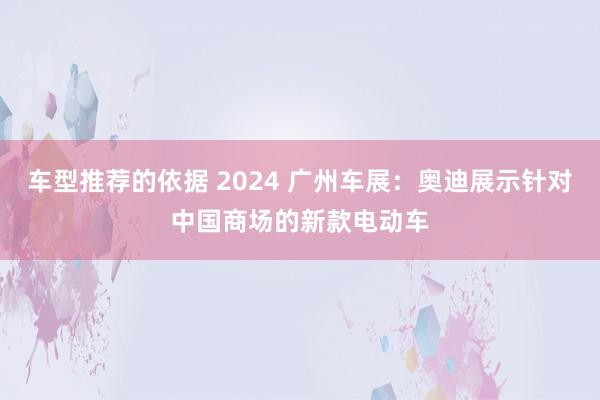 车型推荐的依据 2024 广州车展：奥迪展示针对中国商场的新款电动车